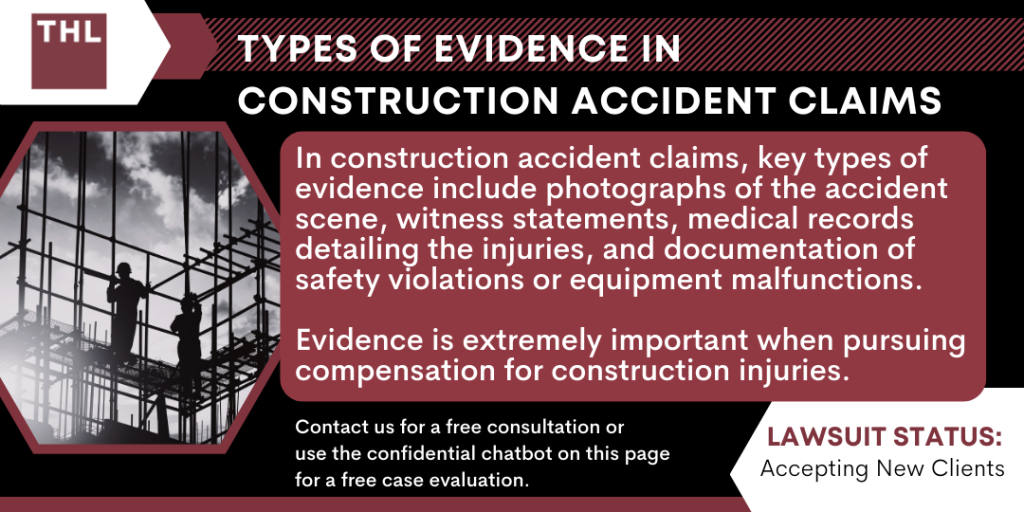 THL

TYPES OF EVIDENCE IN CONSTRUCTION ACCIDENT CLAIMS

In construction accident claims, key types of evidence include photographs of the accident scene, witness statements, medical records detailing the injuries, and documentation of safety violations or equipment malfunctions.

Evidence is extremely important when pursuing compensation for construction injuries.

Contact us for a free consultation or use the confidential chatbot on this page for a free case evaluation.

LAWSUIT STATUS:
Accepting New Clients